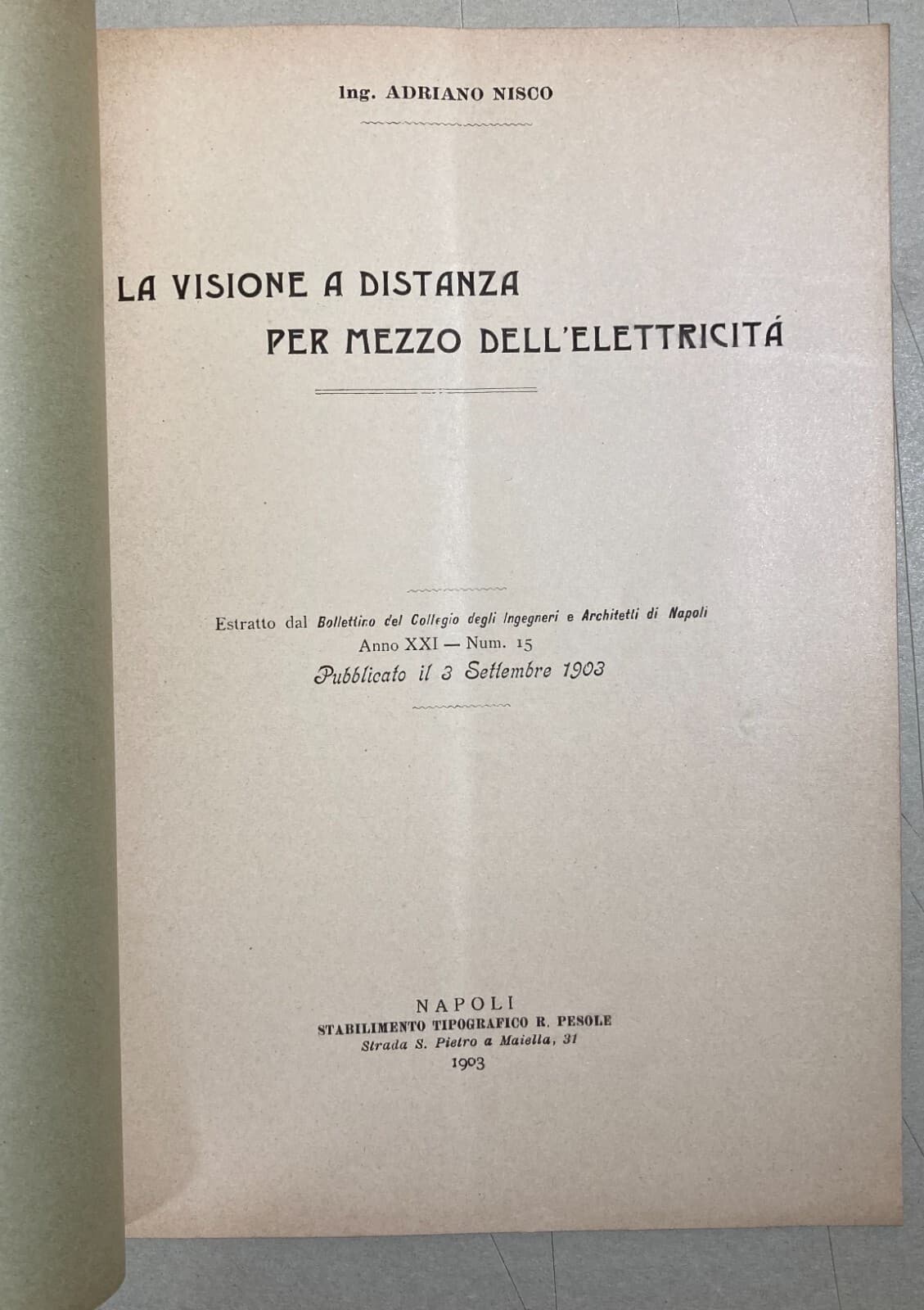 Ing. ADRIANO NISCO

LA VISIONE A DISTANZA
PER MEZZO DELL'ELETTRICITÁ

Estratto dal Bollettino del Collegio degli Ingegneri e Architetti di Napoli
Anno XXI — Num. 15
Pubblicato il 3 Settembre 1903

NAPOLI
STABILIMENTO TIPOGRAFICO R. PESOLE
Strada S. Pietro a Maiella, 31
1903